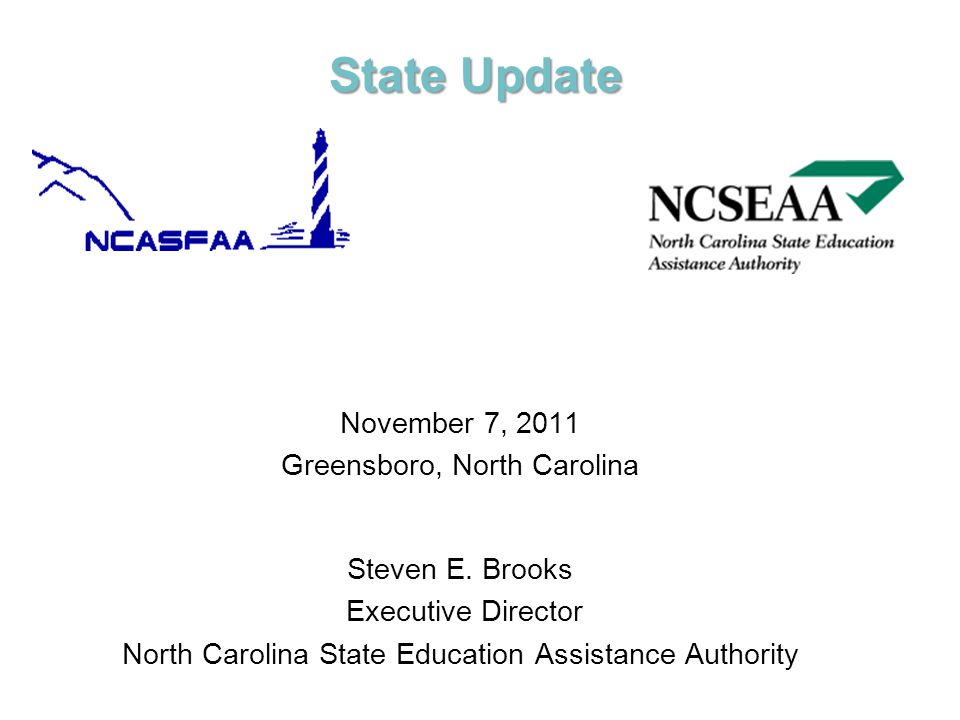 State Update

NCASFAA

NCSEAA
North Carolina State Education Assistance Authority

November 7, 2011
Greensboro, North Carolina

Steven E. Brooks
Executive Director
North Carolina State Education Assistance Authority